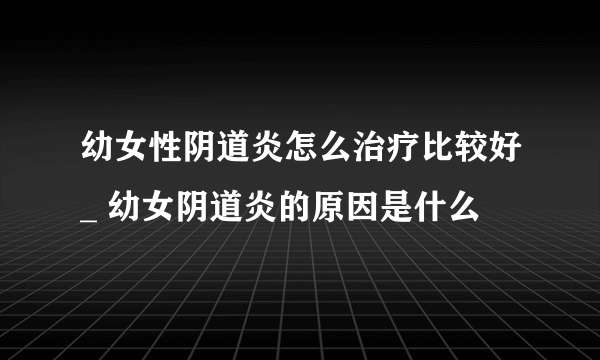 幼女性阴道炎怎么治疗比较好_ 幼女阴道炎的原因是什么